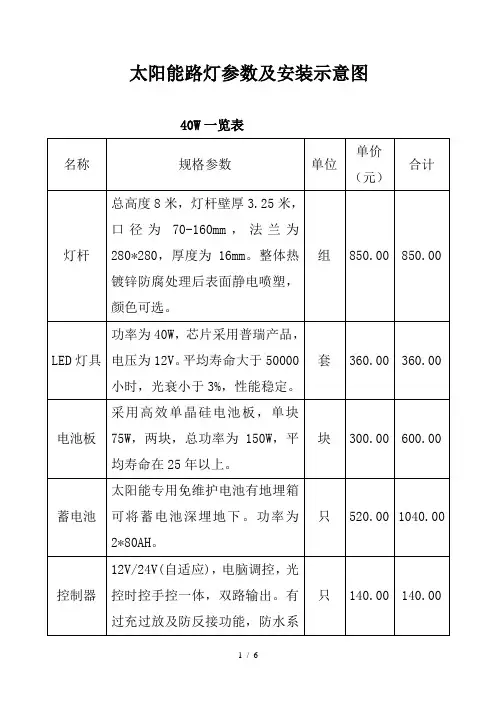 太阳能路灯参数及安装示意图

40W 一览表

| 名称 | 规格参数 | 单位 | 单价（元） | 合计 |
|---|---|---|---|---|
| 灯杆 | 总高度 8 米，灯杆壁厚 3.25 米，口径为 70-160mm，法兰为 280*280，厚度为 16mm。整体热镀锌防腐处理后表面静电喷塑，颜色可选。 | 组 | 850.00 | 850.00 |
| LED 灯具 | 功率为 40W，芯片采用普瑞产品，电压为 12V。平均寿命大于 50000 小时，光衰小于 3%，性能稳定。 | 套 | 360.00 | 360.00 |
| 电池板 | 采用高效单晶硅电池板，单块 75W，两块，总功率为 150W，平均寿命在 25 年以上。 | 块 | 300.00 | 600.00 |
| 蓄电池 | 太阳能专用免维护电池有地埋箱可将蓄电池深埋地下。功率为 2*80AH。 | 只 | 520.00 | 1040.00 |
| 控制器 | 12V/24V(自适应)，电脑调控，光控时控手控一体，双路输出。有过充过放及防反接功能，防水系 | 只 | 140.00 | 140.00 |

1 / 6